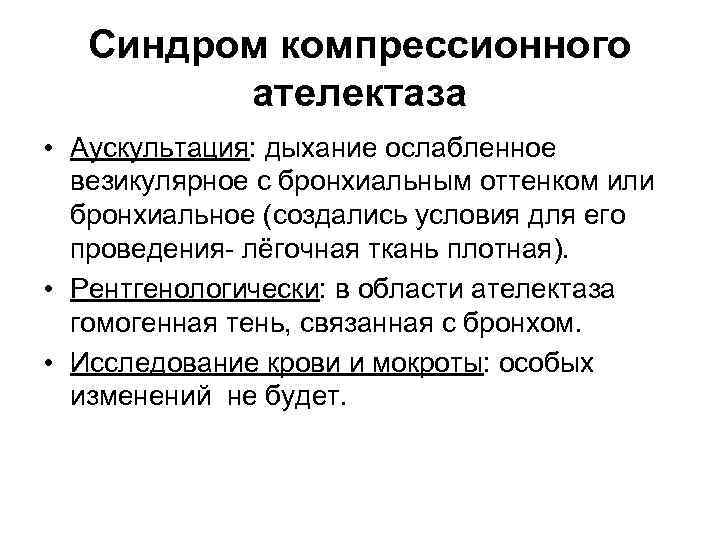 Синдром компрессионного ателектаза

• Аускультация: дыхание ослабленное везикулярное с бронхиальным оттенком или бронхиальное (создались условия для его проведения- лёгочная ткань плотная).
• Рентгенологически: в области ателектаза гомогенная тень, связанная с бронхом.
• Исследование крови и мокроты: особых изменений не будет.